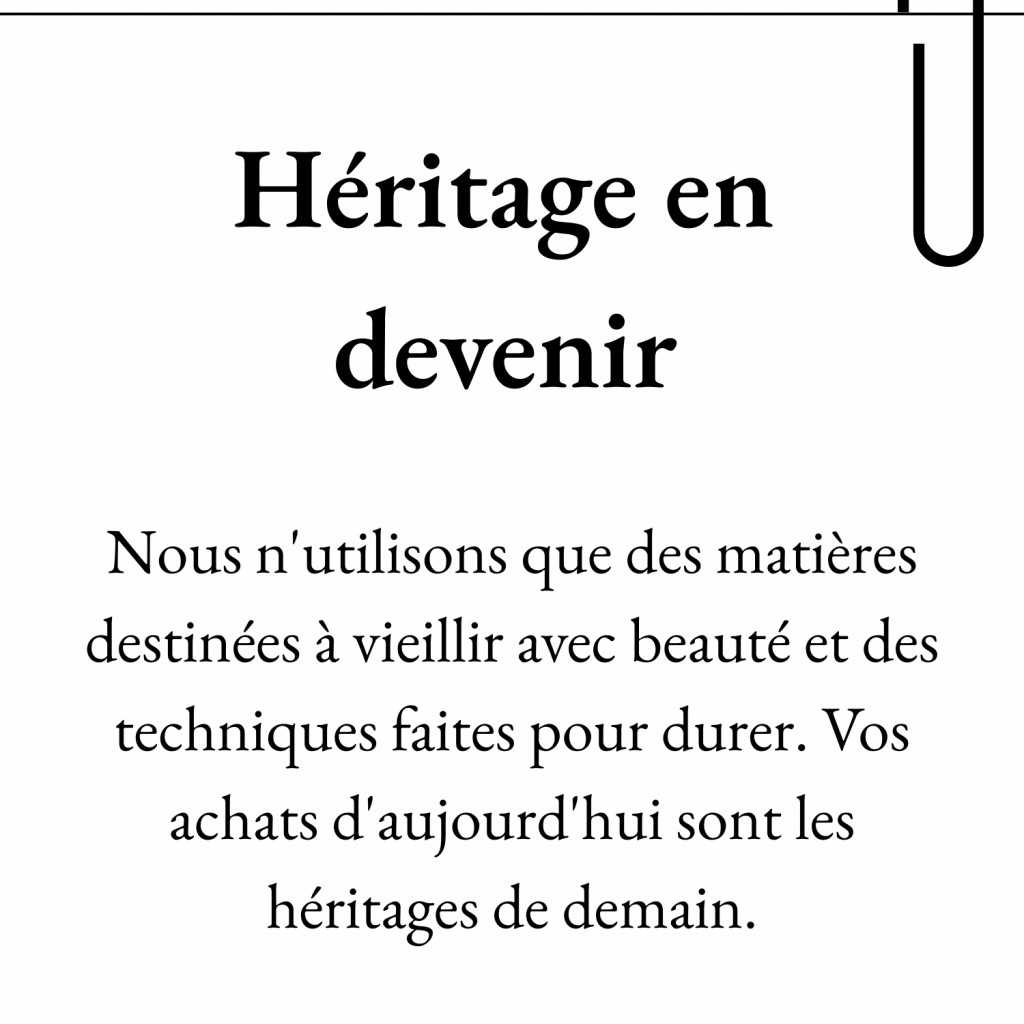 Héritage en devenir

Nous n'utilisons que des matières destinées à vieillir avec beauté et des techniques faites pour durer. Vos achats d'aujourd'hui sont les héritages de demain.